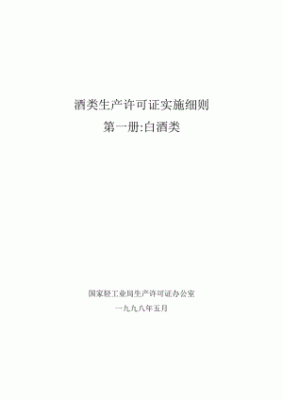 酒类生产许可证实施细则
第一册:白酒类

国家轻工业局生产许可证办公室
一九九八年五月